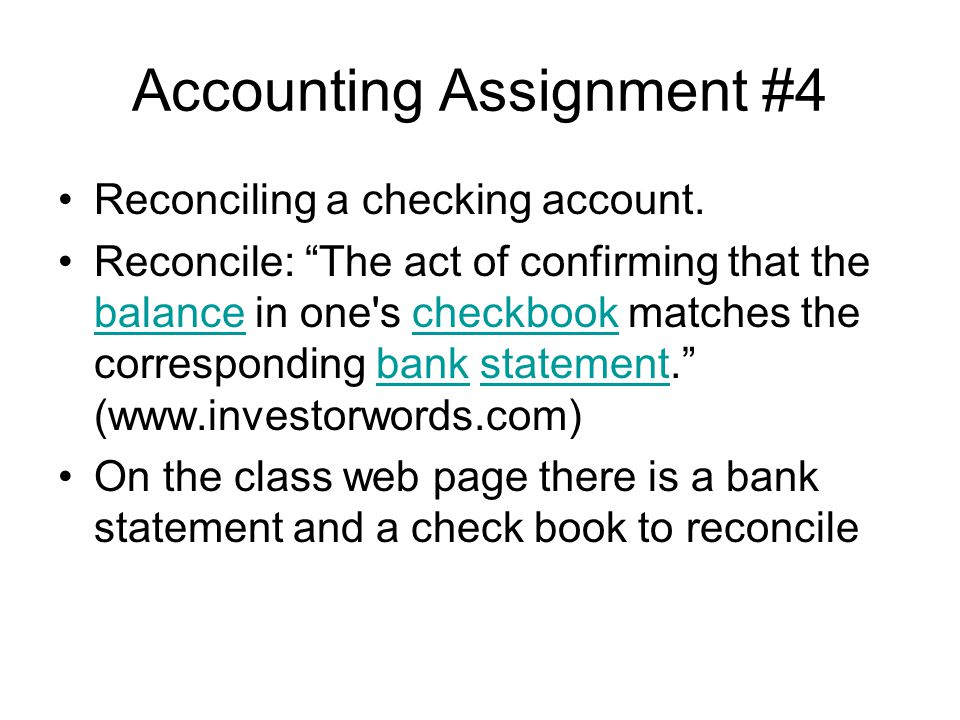 Accounting Assignment #4

• Reconciling a checking account.

• Reconcile: “The act of confirming that the balance in one's checkbook matches the corresponding bank statement.” (www.investorwords.com)

• On the class web page there is a bank statement and a check book to reconcile